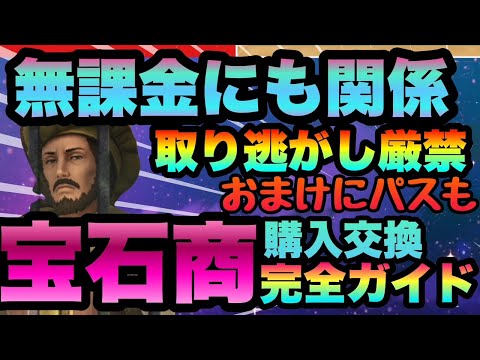 無課金にも関係
取り逃がし厳禁
おまけにパスも
宝石商
購入交換
完全ガイド